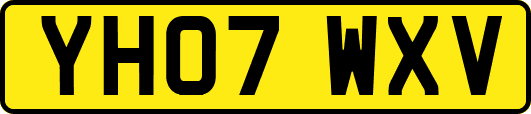 YH07 WXV